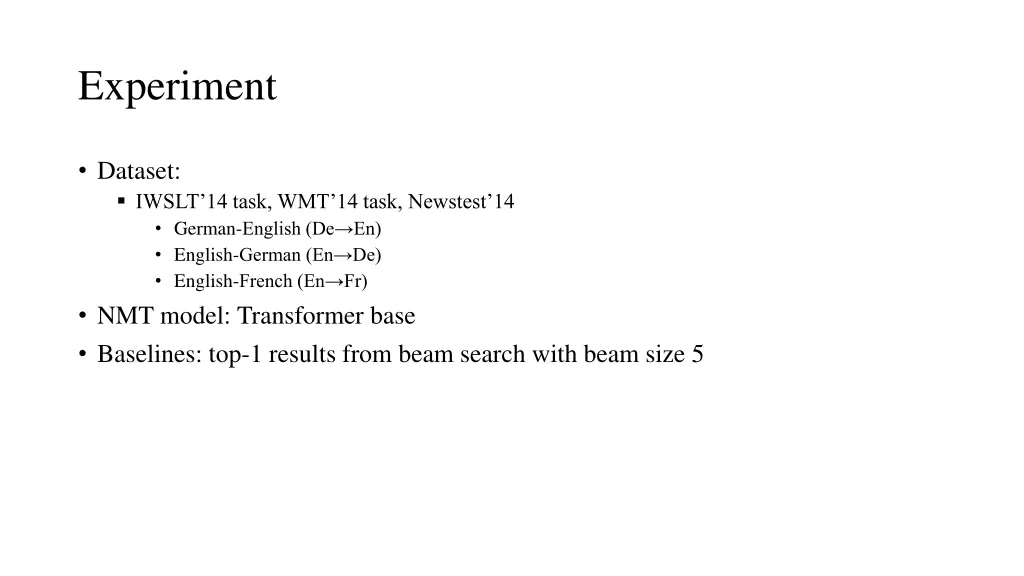 Experiment

• Dataset:
  ▪ IWSLT’14 task, WMT’14 task, Newstest’14
    • German-English (De→En)
    • English-German (En→De)
    • English-French (En→Fr)
• NMT model: Transformer base
• Baselines: top-1 results from beam search with beam size 5